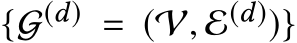 $\{\mathcal{G}^{(d)} = (\mathcal{V}, \mathcal{E}^{(d)})\}$